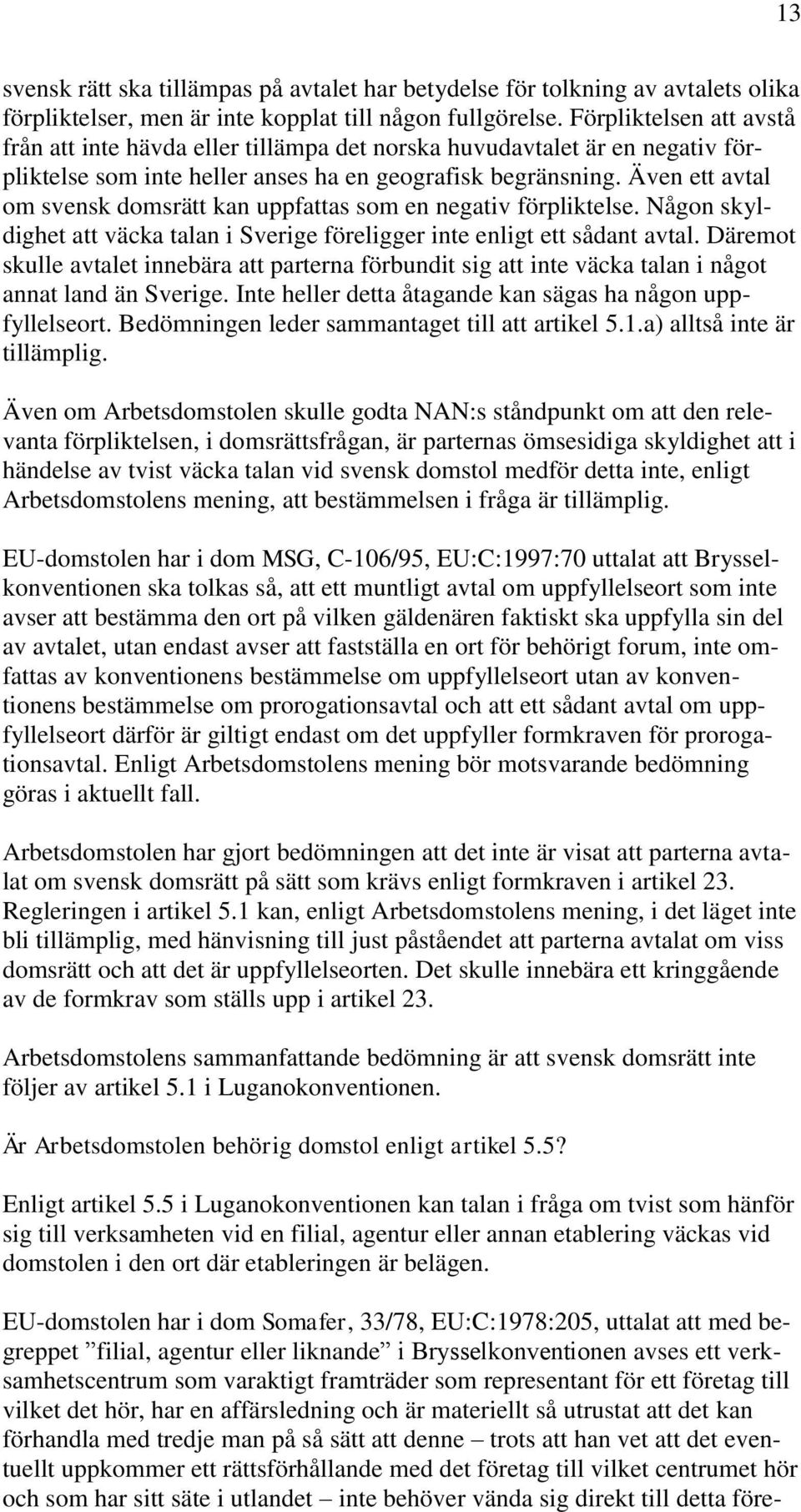 13

svensk rätt ska tillämpas på avtalet har betydelse för tolkning av avtalets olika förpliktelser, men är inte kopplat till någon fullgörelse. Förpliktelsen att avstå från att inte hävda eller tillämpa det norska huvudavtalet är en negativ förpliktelse som inte heller anses ha en geografisk begränsning. Även ett avtal om svensk domsrätt kan uppfattas som en negativ förpliktelse. Någon skyldighet att väcka talan i Sverige föreligger inte enligt ett sådant avtal. Däremot skulle avtalet innebära att parterna förbundit sig att inte väcka talan i något annat land än Sverige. Inte heller detta åtagande kan sägas ha någon uppfyllelseort. Bedömningen leder sammantaget till att artikel 5.1.a) alltså inte är tillämplig.

Även om Arbetsdomstolen skulle godta NAN:s ståndpunkt om att den relevanta förpliktelsen, i domsrättsfrågan, är parternas ömsesidiga skyldighet att i händelse av tvist väcka talan vid svensk domstol medför detta inte, enligt Arbetsdomstolens mening, att bestämmelsen i fråga är tillämplig.

EU-domstolen har i dom MSG, C-106/95, EU:C:1997:70 uttalat att Brysselkonventionen ska tolkas så, att ett muntligt avtal om uppfyllelseort som inte avser att bestämma den ort på vilken gäldenären faktiskt ska uppfylla sin del av avtalet, utan endast avser att fastställa en ort för behörigt forum, inte omfattas av konventionens bestämmelse om uppfyllelseort utan av konventionens bestämmelse om prorogationsavtal och att ett sådant avtal om uppfyllelseort därför är giltigt endast om det uppfyller formkraven för prorogationsavtal. Enligt Arbetsdomstolens mening bör motsvarande bedömning göras i aktuellt fall.

Arbetsdomstolen har gjort bedömningen att det inte är visat att parterna avtalat om svensk domsrätt på sätt som krävs enligt formkraven i artikel 23. Regleringen i artikel 5.1 kan, enligt Arbetsdomstolens mening, i det läget inte bli tillämplig, med hänvisning till just påståendet att parterna avtalat om viss domsrätt och att det är uppfyllelseorten. Det skulle innebära ett kringgående av de formkrav som ställs upp i artikel 23.

Arbetsdomstolens sammanfattande bedömning är att svensk domsrätt inte följer av artikel 5.1 i Luganokonventionen.

Är Arbetsdomstolen behörig domstol enligt artikel 5.5?

Enligt artikel 5.5 i Luganokonventionen kan talan i fråga om tvist som hänför sig till verksamheten vid en filial, agentur eller annan etablering väckas vid domstolen i den ort där etableringen är belägen.

EU-domstolen har i dom Somafer, 33/78, EU:C:1978:205, uttalat att med begreppet ”filial, agentur eller liknande” i Brysselkonventionen avses ett verksamhetscentrum som varaktigt framträder som representant för ett företag till vilket det hör, har en affärsledning och är materiellt så utrustat att det kan förhandla med tredje man på så sätt att denne – trots att han vet att det eventuellt uppkommer ett rättsförhållande med det företag till vilket centrumet hör och som har sitt säte i utlandet – inte behöver vända sig direkt till detta före-